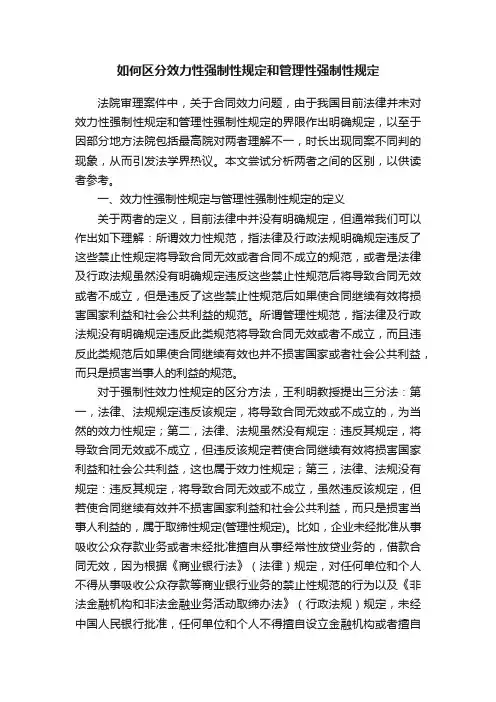 如何区分效力性强制性规定和管理性强制性规定

法院审理案件中，关于合同效力问题，由于我国目前法律并未对效力性强制性规定和管理性强制性规定的界限作出明确规定，以至于因部分地方法院包括最高院对两者理解不一，时长出现同案不同判的现象，从而引发法学界热议。本文尝试分析两者之间的区别，以供读者参考。

一、效力性强制性规定与管理性强制性规定的定义

关于两者的定义，目前法律中并没有明确规定，但通常我们可以作出如下理解：所谓效力性规范，指法律及行政法规明确规定违反了这些禁止性规定将导致合同无效或者合同不成立的规范，或者是法律及行政法规虽然没有明确规定违反这些禁止性规范后将导致合同无效或者不成立，但是违反了这些禁止性规范后如果使合同继续有效将损害国家利益和社会公共利益的规范。所谓管理性规范，指法律及行政法规没有明确规定违反此类规范将导致合同无效或者不成立，而且违反此类规范后如果使合同继续有效也并不损害国家或者社会公共利益，而只是损害当事人的利益的规范。

对于强制性效力性规定的区分方法，王利明教授提出三分法：第一，法律、法规规定违反该规定，将导致合同无效或不成立的，为当然的效力性规定；第二，法律、法规虽然没有规定：违反其规定，将导致合同无效或不成立，但违反该规定若使合同继续有效将损害国家利益和社会公共利益，这也属于效力性规定；第三，法律、法规没有规定：违反其规定，将导致合同无效或不成立，虽然违反该规定，但若使合同继续有效并不损害国家利益和社会公共利益，而只是损害当事人利益的，属于取缔性规定(管理性规定)。比如，企业未经批准从事吸收公众存款业务或者未经批准擅自从事经常性放贷业务的，借款合同无效，因为根据《商业银行法》（法律）规定，对任何单位和个人不得从事吸收公众存款等商业银行业务的禁止性规范的行为以及《非法金融机构和非法金融业务活动取缔办法》（行政法规）规定，未经中国人民银行批准，任何单位和个人不得擅自设立金融机构或者擅自